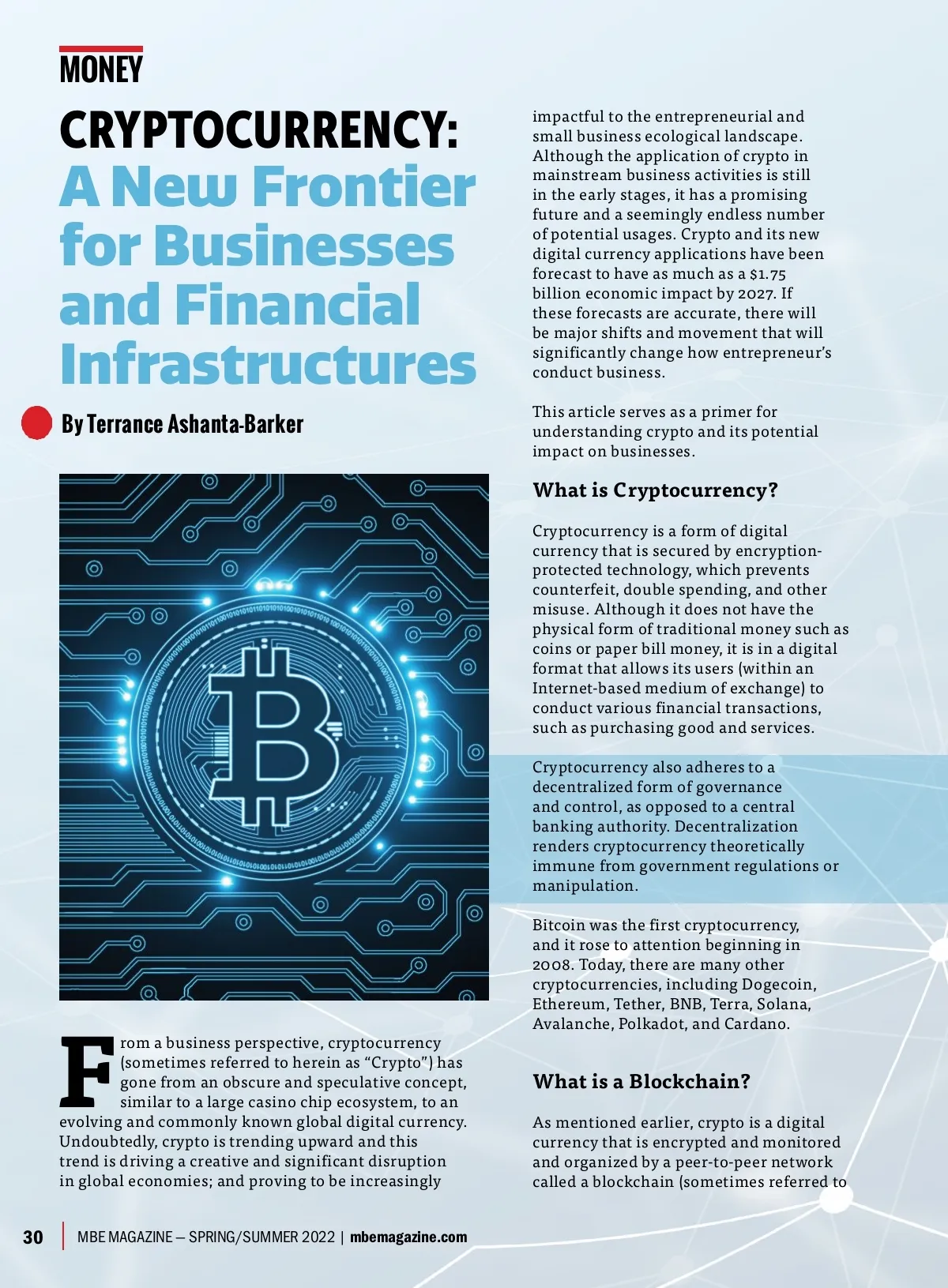 MONEY

CRYPTOCURRENCY: A New Frontier for Businesses and Financial Infrastructures

By Terrance Ashanta-Barker

From a business perspective, cryptocurrency (sometimes referred to herein as "Crypto") has gone from an obscure and speculative concept, similar to a large casino chip ecosystem, to an evolving and commonly known global digital currency. Undoubtedly, crypto is trending upward and this trend is driving a creative and significant disruption in global economies; and proving to be increasingly impactful to the entrepreneurial and small business ecological landscape. Although the application of crypto in mainstream business activities is still in the early stages, it has a promising future and a seemingly endless number of potential usages. Crypto and its new digital currency applications have been forecast to have as much as a $1.75 billion economic impact by 2027. If these forecasts are accurate, there will be major shifts and movement that will significantly change how entrepreneur's conduct business.

This article serves as a primer for understanding crypto and its potential impact on businesses.

What is Cryptocurrency?

Cryptocurrency is a form of digital currency that is secured by encryption-protected technology, which prevents counterfeit, double spending, and other misuse. Although it does not have the physical form of traditional money such as coins or paper bill money, it is in a digital format that allows its users (within an Internet-based medium of exchange) to conduct various financial transactions, such as purchasing good and services.

Cryptocurrency also adheres to a decentralized form of governance and control, as opposed to a central banking authority. Decentralization renders cryptocurrency theoretically immune from government regulations or manipulation.

Bitcoin was the first cryptocurrency, and it rose to attention beginning in 2008. Today, there are many other cryptocurrencies, including Dogecoin, Ethereum, Tether, BNB, Terra, Solana, Avalanche, Polkadot, and Cardano.

What is a Blockchain?

As mentioned earlier, crypto is a digital currency that is encrypted and monitored and organized by a peer-to-peer network called a blockchain (sometimes referred to

30 | MBE MAGAZINE – SPRING/SUMMER 2022 | mbemagazine.com